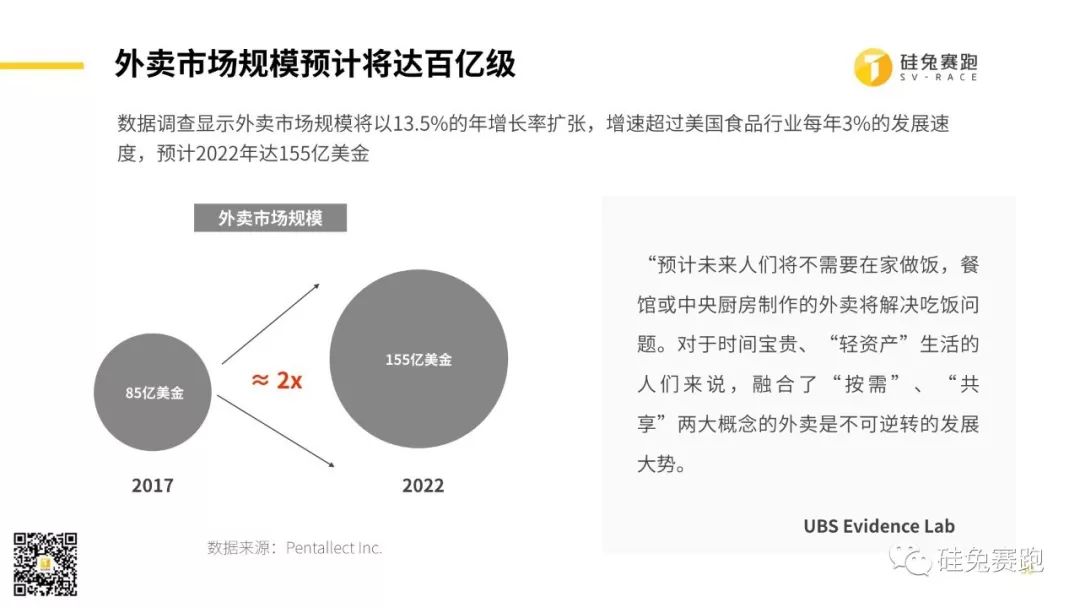 外卖市场规模预计将达百亿级

硅兔赛跑
SV-RACE

数据调查显示外卖市场规模将以13.5%的年增长率扩张，增速超过美国食品行业每年3%的发展速度，预计2022年达155亿美金

外卖市场规模

85亿美金

≈ 2x

155亿美金

2017

2022

数据来源：Pentallect Inc.

“预计未来人们将不需要在家做饭，餐馆或中央厨房制作的外卖将解决吃饭问题。对于时间宝贵、“轻资产”生活的人们来说，融合了“按需”、“共享”两大概念的外卖是不可逆转的发展大势。

UBS Evidence Lab

硅兔赛跑